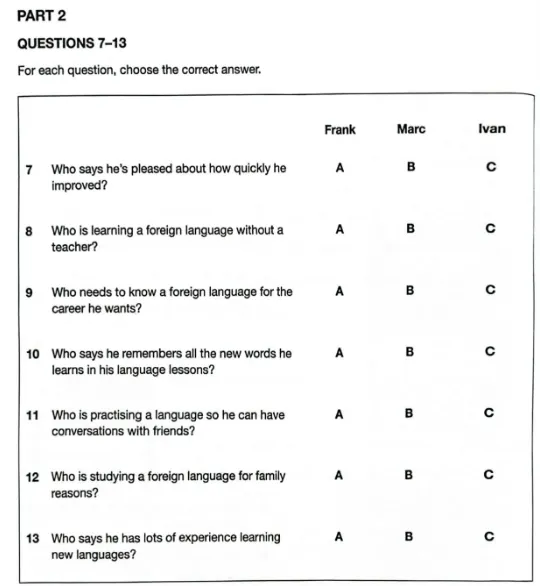 PART 2

QUESTIONS 7–13

For each question, choose the correct answer.

| | | Frank | Marc | Ivan |
|---|---|---|---|---|
| 7 | Who says he's pleased about how quickly he improved? | A | B | C |
| 8 | Who is learning a foreign language without a teacher? | A | B | C |
| 9 | Who needs to know a foreign language for the career he wants? | A | B | C |
| 10 | Who says he remembers all the new words he learns in his language lessons? | A | B | C |
| 11 | Who is practising a language so he can have conversations with friends? | A | B | C |
| 12 | Who is studying a foreign language for family reasons? | A | B | C |
| 13 | Who says he has lots of experience learning new languages? | A | B | C |